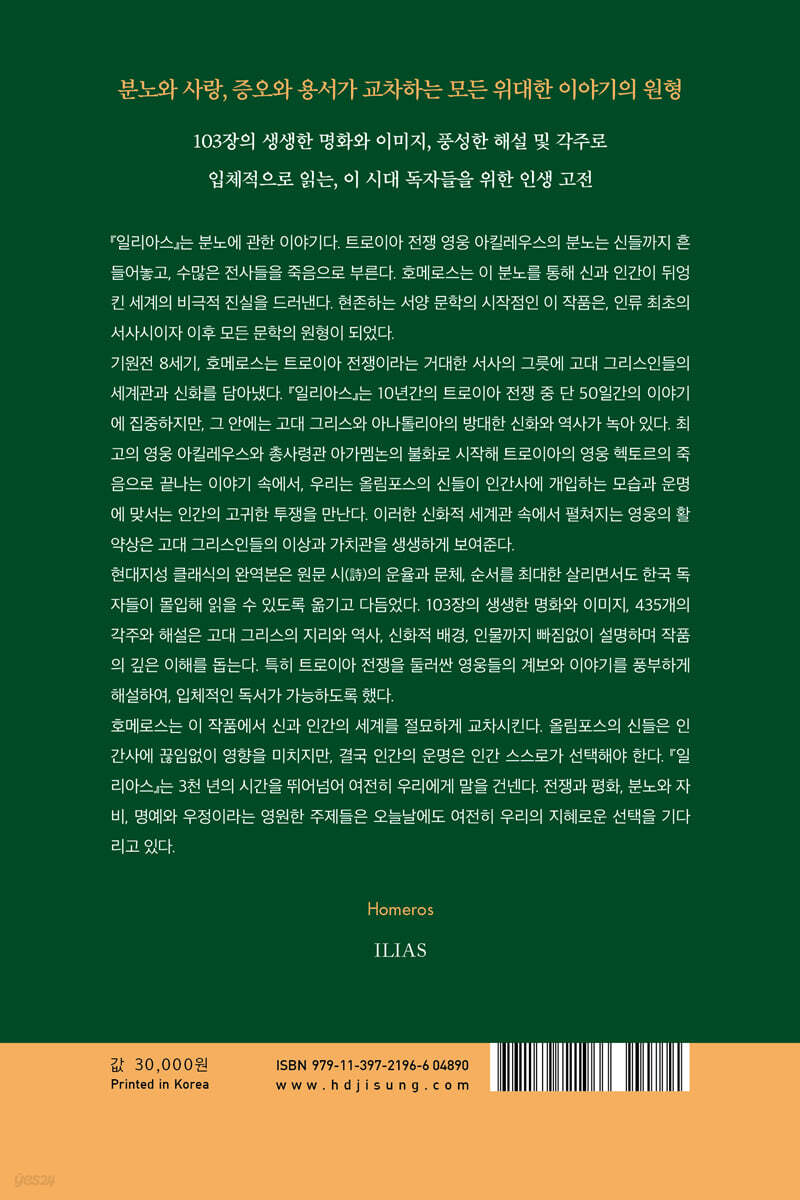 분노와 사랑, 증오와 용서가 교차하는 모든 위대한 이야기의 원형

103장의 생생한 명화와 이미지, 풍성한 해설 및 각주로

입체적으로 읽는, 이 시대 독자들을 위한 인생 고전

『일리아스』는 분노에 관한 이야기다. 트로이아 전쟁 영웅 아킬레우스의 분노는 신들까지 흔들어놓고, 수많은 전사들을 죽음으로 부른다. 호메로스는 이 분노를 통해 신과 인간이 뒤엉킨 세계의 비극적 진실을 드러낸다. 현존하는 서양 문학의 시작점인 이 작품은, 인류 최초의 서사시이자 이후 모든 문학의 원형이 되었다.

기원전 8세기, 호메로스는 트로이아 전쟁이라는 거대한 서사의 그릇에 고대 그리스인들의 세계관과 신화를 담아냈다. 『일리아스』는 10년간의 트로이아 전쟁 중 단 50일간의 이야기에 집중하지만, 그 안에는 고대 그리스와 아나톨리아의 방대한 신화와 역사가 녹아 있다. 최고의 영웅 아킬레우스와 총사령관 아가멤논의 불화로 시작해 트로이아의 영웅 헥토르의 죽음으로 끝나는 이야기 속에서, 우리는 올림포스의 신들이 인간사에 개입하는 모습과 운명에 맞서는 인간의 고귀한 투쟁을 만난다. 이러한 신화적 세계관 속에서 펼쳐지는 영웅의 활약상은 고대 그리스인들의 이상과 가치관을 생생하게 보여준다.

현대지성 클래식의 완역본은 원문 시(詩)의 운율과 문체, 순서를 최대한 살리면서도 한국 독자들이 몰입해 읽을 수 있도록 옮기고 다듬었다. 103장의 생생한 명화와 이미지, 435개의 각주와 해설은 고대 그리스의 지리와 역사, 신화적 배경, 인물까지 빠짐없이 설명하며 작품의 깊은 이해를 돕는다. 특히 트로이아 전쟁을 둘러싼 영웅들의 계보와 이야기를 풍부하게 해설하여, 입체적인 독서가 가능하도록 했다.

호메로스는 이 작품에서 신과 인간의 세계를 절묘하게 교차시킨다. 올림포스의 신들은 인간사에 끊임없이 영향을 미치지만, 결국 인간의 운명은 인간 스스로가 선택해야 한다. 『일리아스』는 3천 년의 시간을 뛰어넘어 여전히 우리에게 말을 건넨다. 전쟁과 평화, 분노와 자비, 명예와 우정이라는 영원한 주제들은 오늘날에도 여전히 우리의 지혜로운 선택을 기다리고 있다.

Homeros

ILIAS

값 30,000원
Printed in Korea

ISBN 979-11-397-2196-6 04890
www.hdjisung.com

yes24